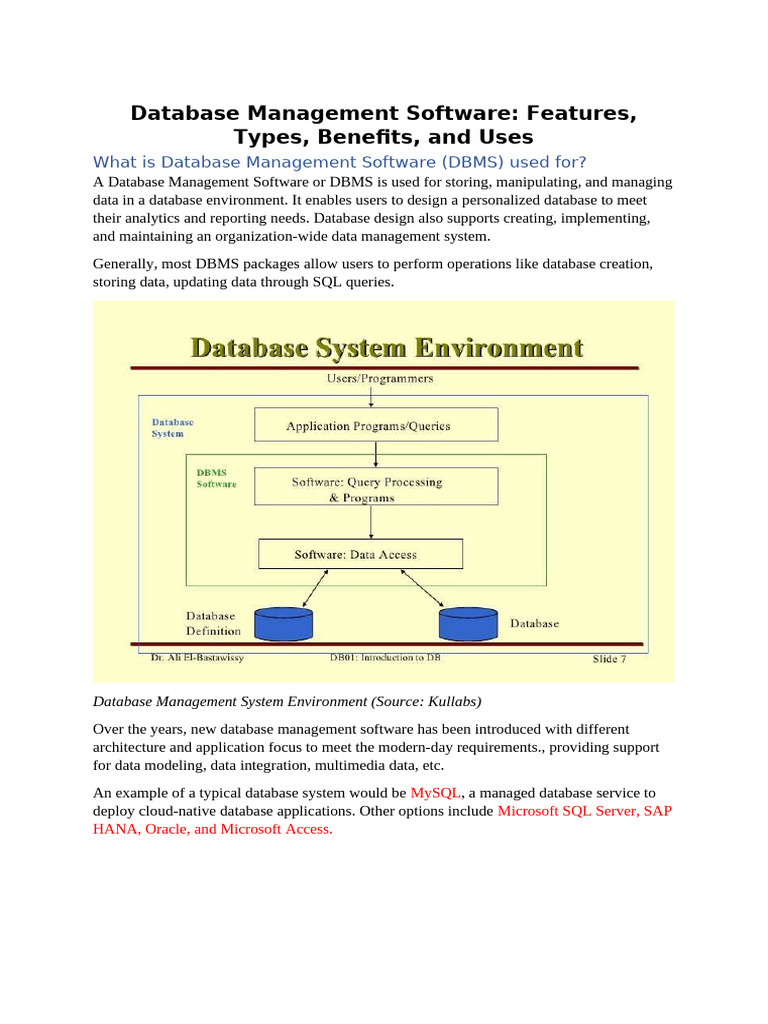 Database Management Software: Features, Types, Benefits, and Uses

What is Database Management Software (DBMS) used for?

A Database Management Software or DBMS is used for storing, manipulating, and managing data in a database environment. It enables users to design a personalized database to meet their analytics and reporting needs. Database design also supports creating, implementing, and maintaining an organization-wide data management system.

Generally, most DBMS packages allow users to perform operations like database creation, storing data, updating data through SQL queries.

Database System Environment

Users/Programmers

Database System

Application Programs/Queries

DBMS Software

Software: Query Processing & Programs

Software: Data Access

Database Definition

Database

Dr. Ali El-Bastawissy

DB01: Introduction to DB

Slide 7

Database Management System Environment (Source: Kullabs)

Over the years, new database management software has been introduced with different architecture and application focus to meet the modern-day requirements., providing support for data modeling, data integration, multimedia data, etc.

An example of a typical database system would be MySQL, a managed database service to deploy cloud-native database applications. Other options include Microsoft SQL Server, SAP HANA, Oracle, and Microsoft Access.